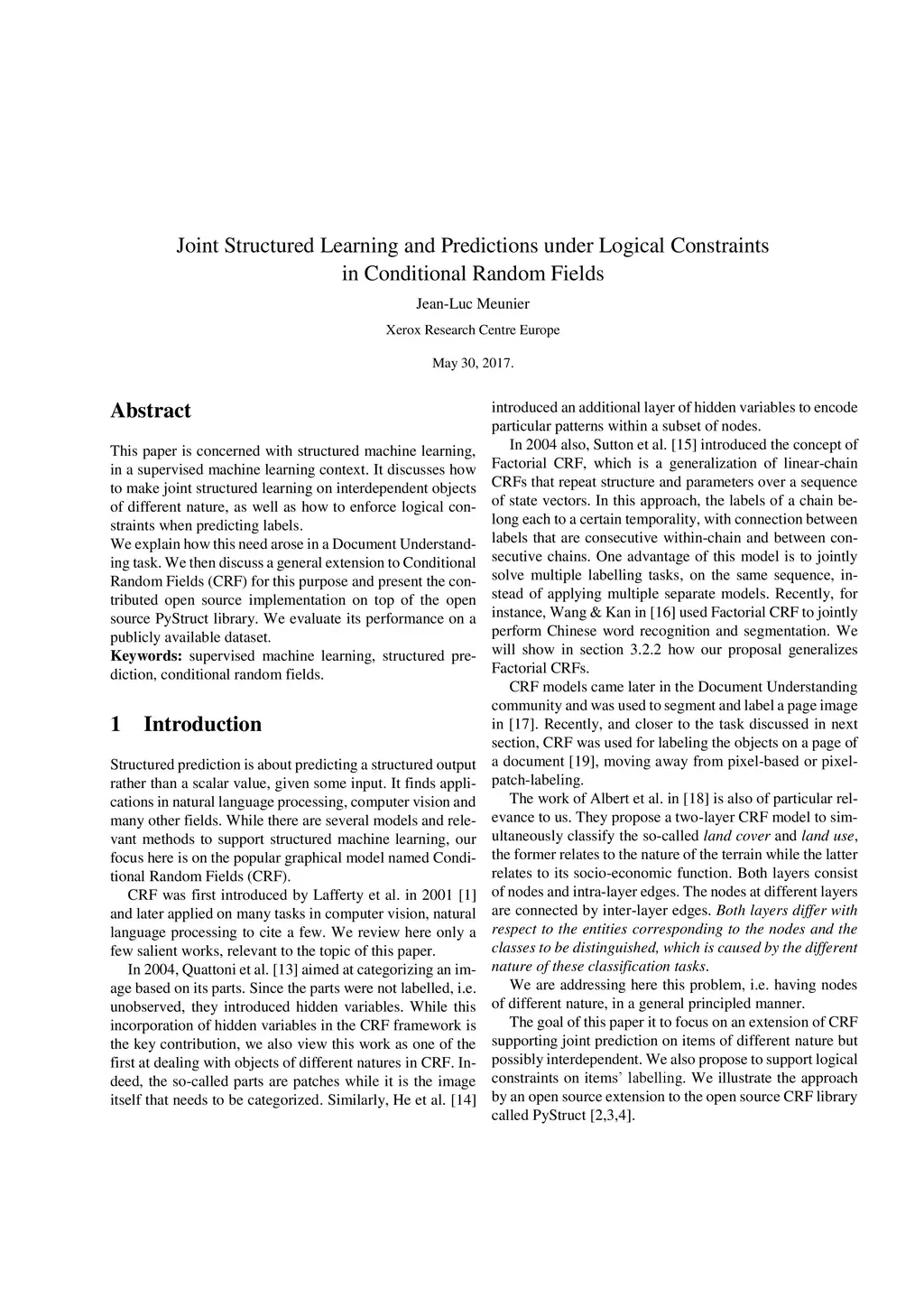 Joint Structured Learning and Predictions under Logical Constraints in Conditional Random Fields

Jean-Luc Meunier

Xerox Research Centre Europe

May 30, 2017.

Abstract

This paper is concerned with structured machine learning, in a supervised machine learning context. It discusses how to make joint structured learning on interdependent objects of different nature, as well as how to enforce logical constraints when predicting labels.
We explain how this need arose in a Document Understanding task. We then discuss a general extension to Conditional Random Fields (CRF) for this purpose and present the contributed open source implementation on top of the open source PyStruct library. We evaluate its performance on a publicly available dataset.
Keywords: supervised machine learning, structured prediction, conditional random fields.

1 Introduction

Structured prediction is about predicting a structured output rather than a scalar value, given some input. It finds applications in natural language processing, computer vision and many other fields. While there are several models and relevant methods to support structured machine learning, our focus here is on the popular graphical model named Conditional Random Fields (CRF).

CRF was first introduced by Lafferty et al. in 2001 [1] and later applied on many tasks in computer vision, natural language processing to cite a few. We review here only a few salient works, relevant to the topic of this paper.

In 2004, Quattoni et al. [13] aimed at categorizing an image based on its parts. Since the parts were not labelled, i.e. unobserved, they introduced hidden variables. While this incorporation of hidden variables in the CRF framework is the key contribution, we also view this work as one of the first at dealing with objects of different natures in CRF. Indeed, the so-called parts are patches while it is the image itself that needs to be categorized. Similarly, He et al. [14] introduced an additional layer of hidden variables to encode particular patterns within a subset of nodes.

In 2004 also, Sutton et al. [15] introduced the concept of Factorial CRF, which is a generalization of linear-chain CRFs that repeat structure and parameters over a sequence of state vectors. In this approach, the labels of a chain belong each to a certain temporality, with connection between labels that are consecutive within-chain and between consecutive chains. One advantage of this model is to jointly solve multiple labelling tasks, on the same sequence, instead of applying multiple separate models. Recently, for instance, Wang & Kan in [16] used Factorial CRF to jointly perform Chinese word recognition and segmentation. We will show in section 3.2.2 how our proposal generalizes Factorial CRFs.

CRF models came later in the Document Understanding community and was used to segment and label a page image in [17]. Recently, and closer to the task discussed in next section, CRF was used for labeling the objects on a page of a document [19], moving away from pixel-based or pixel-patch-labeling.

The work of Albert et al. in [18] is also of particular relevance to us. They propose a two-layer CRF model to simultaneously classify the so-called land cover and land use, the former relates to the nature of the terrain while the latter relates to its socio-economic function. Both layers consist of nodes and intra-layer edges. The nodes at different layers are connected by inter-layer edges. Both layers differ with respect to the entities corresponding to the nodes and the classes to be distinguished, which is caused by the different nature of these classification tasks.

We are addressing here this problem, i.e. having nodes of different nature, in a general principled manner.

The goal of this paper it to focus on an extension of CRF supporting joint prediction on items of different nature but possibly interdependent. We also propose to support logical constraints on items' labelling. We illustrate the approach by an open source extension to the open source CRF library called PyStruct [2,3,4].